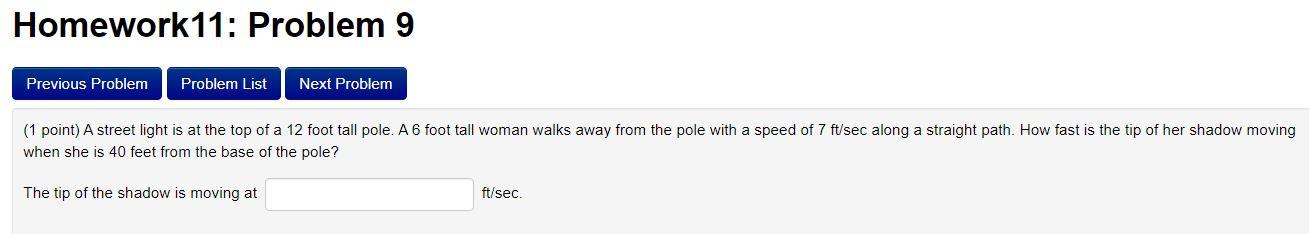 Homework11: Problem 9

Previous Problem Problem List Next Problem

(1 point) A street light is at the top of a 12 foot tall pole. A 6 foot tall woman walks away from the pole with a speed of 7 ft/sec along a straight path. How fast is the tip of her shadow moving when she is 40 feet from the base of the pole?

The tip of the shadow is moving at ft/sec.